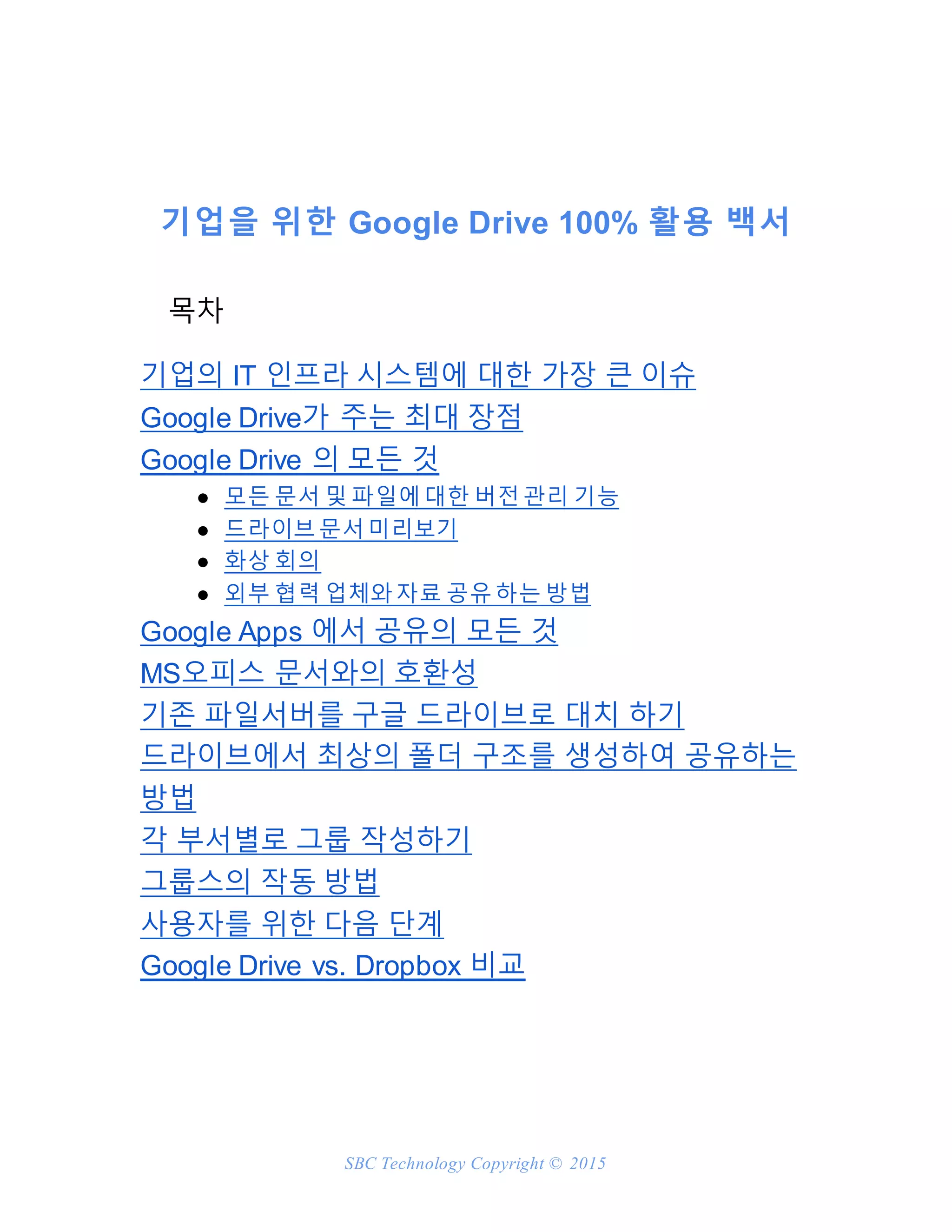 기업을 위한 Google Drive 100% 활용 백서

목차

기업의 IT 인프라 시스템에 대한 가장 큰 이슈
Google Drive가 주는 최대 장점
Google Drive 의 모든 것
• 모든 문서 및 파일에 대한 버전 관리 기능
• 드라이브 문서 미리보기
• 화상 회의
• 외부 협력 업체와 자료 공유 하는 방법
Google Apps 에서 공유의 모든 것
MS오피스 문서와의 호환성
기존 파일서버를 구글 드라이브로 대치 하기
드라이브에서 최상의 폴더 구조를 생성하여 공유하는 방법
각 부서별로 그룹 작성하기
그룹스의 작동 방법
사용자를 위한 다음 단계
Google Drive vs. Dropbox 비교

SBC Technology Copyright © 2015